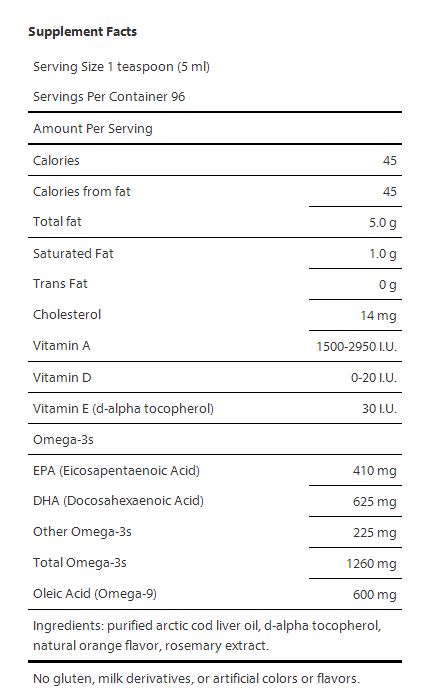 **Supplement Facts**

Serving Size 1 teaspoon (5 ml)

Servings Per Container 96

Amount Per Serving

| | |
|---|---|
| Calories | 45 |
| Calories from fat | 45 |
| Total fat | 5.0 g |
| Saturated Fat | 1.0 g |
| Trans Fat | 0 g |
| Cholesterol | 14 mg |
| Vitamin A | 1500-2950 I.U. |
| Vitamin D | 0-20 I.U. |
| Vitamin E (d-alpha tocopherol) | 30 I.U. |
| Omega-3s | |
| EPA (Eicosapentaenoic Acid) | 410 mg |
| DHA (Docosahexaenoic Acid) | 625 mg |
| Other Omega-3s | 225 mg |
| Total Omega-3s | 1260 mg |
| Oleic Acid (Omega-9) | 600 mg |

Ingredients: purified arctic cod liver oil, d-alpha tocopherol, natural orange flavor, rosemary extract.

No gluten, milk derivatives, or artificial colors or flavors.